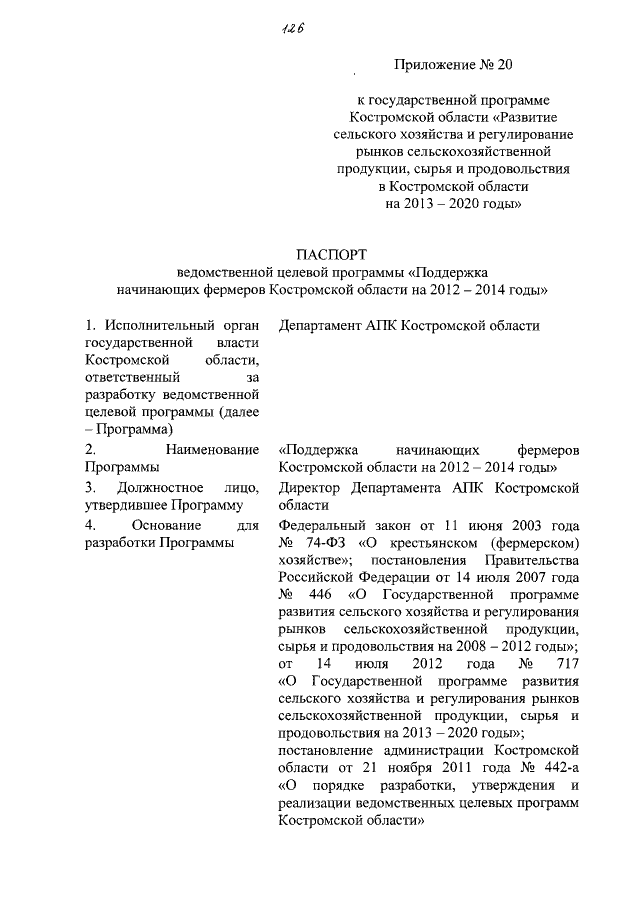 126

Приложение № 20

к государственной программе Костромской области «Развитие сельского хозяйства и регулирование рынков сельскохозяйственной продукции, сырья и продовольствия в Костромской области на 2013 – 2020 годы»

ПАСПОРТ
ведомственной целевой программы «Поддержка начинающих фермеров Костромской области на 2012 – 2014 годы»

| | |
|---|---|
| 1. Исполнительный орган государственной власти Костромской области, ответственный за разработку ведомственной целевой программы (далее – Программа) | Департамент АПК Костромской области |
| 2. Наименование Программы | «Поддержка начинающих фермеров Костромской области на 2012 – 2014 годы» |
| 3. Должностное лицо, утвердившее Программу | Директор Департамента АПК Костромской области |
| 4. Основание для разработки Программы | Федеральный закон от 11 июня 2003 года № 74-ФЗ «О крестьянском (фермерском) хозяйстве»; постановления Правительства Российской Федерации от 14 июля 2007 года № 446 «О Государственной программе развития сельского хозяйства и регулирования рынков сельскохозяйственной продукции, сырья и продовольствия на 2008 – 2012 годы»; от 14 июля 2012 года № 717 «О Государственной программе развития сельского хозяйства и регулирования рынков сельскохозяйственной продукции, сырья и продовольствия на 2013 – 2020 годы»; постановление администрации Костромской области от 21 ноября 2011 года № 442-а «О порядке разработки, утверждения и реализации ведомственных целевых программ Костромской области» |